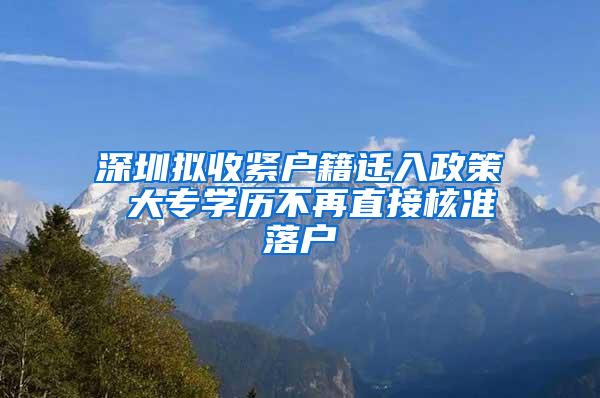 深圳拟收紧户籍迁入政策 大专学历不再直接核准落户